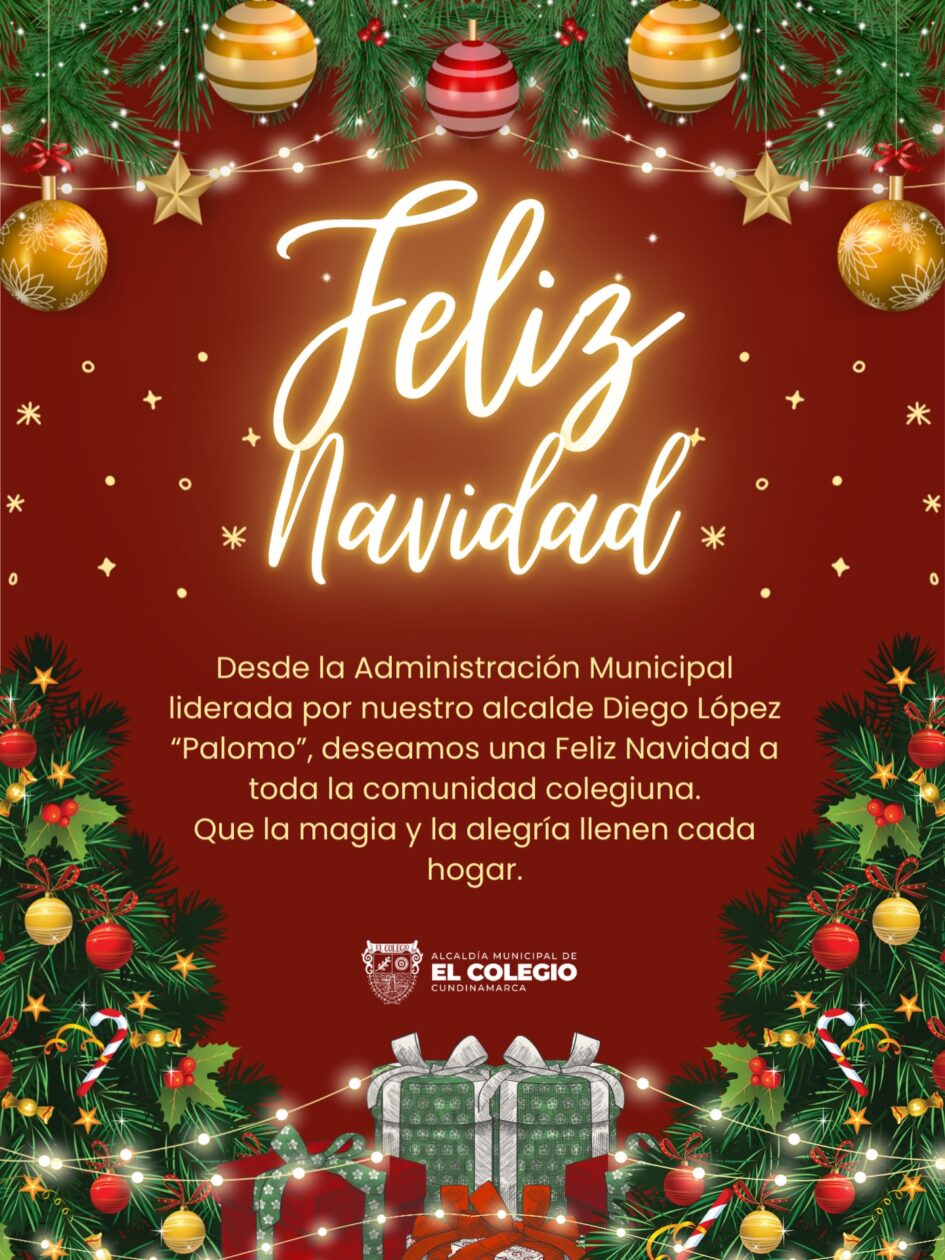 Feliz Navidad

Desde la Administración Municipal liderada por nuestro alcalde Diego López "Palomo", deseamos una Feliz Navidad a toda la comunidad colegiuna.
Que la magia y la alegría llenen cada hogar.

ALCALDÍA MUNICIPAL DE
EL COLEGIO
CUNDINAMARCA